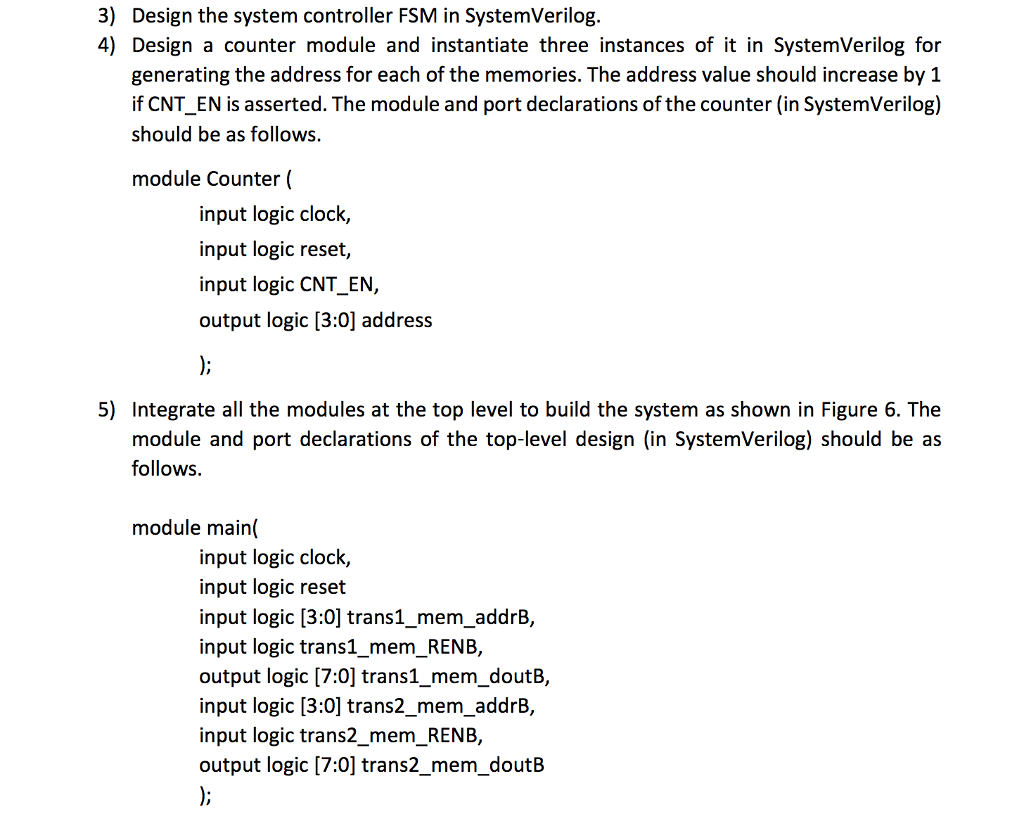 3) Design the system controller FSM in SystemVerilog.

4) Design a counter module and instantiate three instances of it in SystemVerilog for generating the address for each of the memories. The address value should increase by 1 if CNT_EN is asserted. The module and port declarations of the counter (in SystemVerilog) should be as follows.

module Counter (
input logic clock,
input logic reset,
input logic CNT_EN,
output logic [3:0] address
);

5) Integrate all the modules at the top level to build the system as shown in Figure 6. The module and port declarations of the top-level design (in SystemVerilog) should be as follows.

module main(
input logic clock,
input logic reset
input logic [3:0] trans1_mem_addrB,
input logic trans1_mem_RENB,
output logic [7:0] trans1_mem_doutB,
input logic [3:0] trans2_mem_addrB,
input logic trans2_mem_RENB,
output logic [7:0] trans2_mem_doutB
);